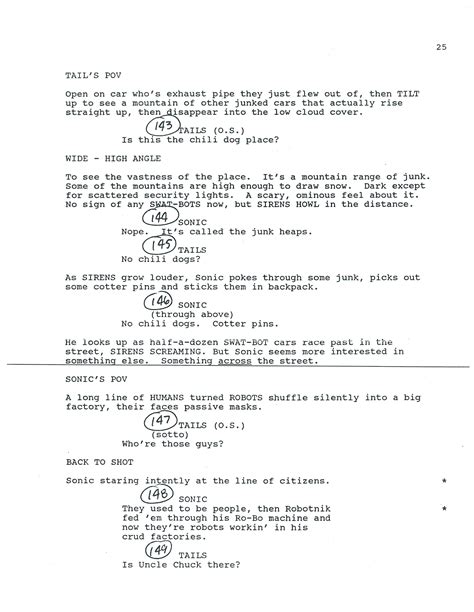 25

TAIL'S POV

Open on car who's exhaust pipe they just flew out of, then TILT up to see a mountain of other junked cars that actually rise straight up, then disappear into the low cloud cover.

143 TAILS (O.S.)
Is this the chili dog place?

WIDE - HIGH ANGLE

To see the vastness of the place. It's a mountain range of junk. Some of the mountains are high enough to draw snow. Dark except for scattered security lights. A scary, ominous feel about it. No sign of any SWAT-BOTS now, but SIRENS HOWL in the distance.

144 SONIC
Nope. It's called the junk heaps.

145 TAILS
No chili dogs?

As SIRENS grow louder, Sonic pokes through some junk, picks out some cotter pins and sticks them in backpack.

146 SONIC
(through above)
No chili dogs. Cotter pins.

He looks up as half-a-dozen SWAT-BOT cars race past in the street, SIRENS SCREAMING. But Sonic seems more interested in something else. Something across the street.

SONIC'S POV

A long line of HUMANS turned ROBOTS shuffle silently into a big factory, their faces passive masks.

147 TAILS (O.S.)
(sotto)
Who're those guys?

BACK TO SHOT

Sonic staring intently at the line of citizens. *

148 SONIC
They used to be people, then Robotnik fed 'em through his Ro-Bo machine and now they're robots workin' in his crud factories. *

149 TAILS
Is Uncle Chuck there?